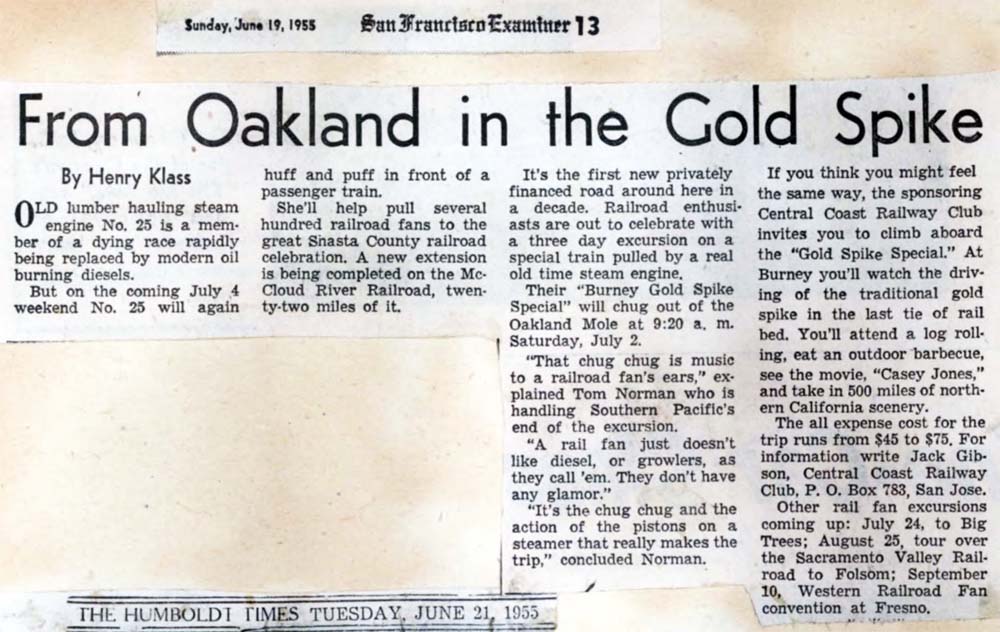 Sunday, June 19, 1955 San Francisco Examiner 13

From Oakland in the Gold Spike

By Henry Klass

OLD lumber hauling steam engine No. 25 is a member of a dying race rapidly being replaced by modern oil burning diesels.

But on the coming July 4 weekend No. 25 will again huff and puff in front of a passenger train.

She'll help pull several hundred railroad fans to the great Shasta County railroad celebration. A new extension is being completed on the McCloud River Railroad, twenty-two miles of it.

It's the first new privately financed road around here in a decade. Railroad enthusiasts are out to celebrate with a three day excursion on a special train pulled by a real old time steam engine.

Their "Burney Gold Spike Special" will chug out of the Oakland Mole at 9:20 a. m. Saturday, July 2.

"That chug chug is music to a railroad fan's ears," explained Tom Norman who is handling Southern Pacific's end of the excursion.

"A rail fan just doesn't like diesel, or growlers, as they call 'em. They don't have any glamor."

"It's the chug chug and the action of the pistons on a steamer that really makes the trip," concluded Norman.

If you think you might feel the same way, the sponsoring Central Coast Railway Club invites you to climb aboard the "Gold Spike Special." At Burney you'll watch the driving of the traditional gold spike in the last tie of rail bed. You'll attend a log rolling, eat an outdoor barbecue, see the movie, "Casey Jones," and take in 500 miles of northern California scenery.

The all expense cost for the trip runs from $45 to $75. For information write Jack Gibson, Central Coast Railway Club, P. O. Box 783, San Jose.

Other rail fan excursions coming up: July 24, to Big Trees; August 25, tour over the Sacramento Valley Railroad to Folsom; September 10, Western Railroad Fan convention at Fresno.

THE HUMBOLDT TIMES TUESDAY, JUNE 21, 1955